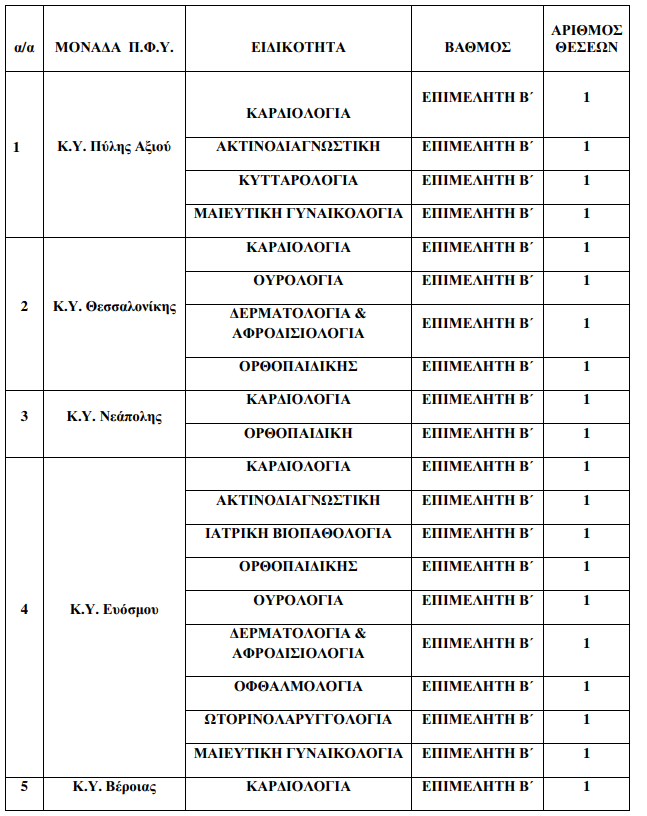 | α/α | ΜΟΝΑΔΑ Π.Φ.Υ. | ΕΙΔΙΚΟΤΗΤΑ | ΒΑΘΜΟΣ | ΑΡΙΘΜΟΣ ΘΕΣΕΩΝ |
|---|---|---|---|---|
| 1 | Κ.Υ. Πύλης Αξιού | ΚΑΡΔΙΟΛΟΓΙΑ | ΕΠΙΜΕΛΗΤΗ Β΄ | 1 |
| | | ΑΚΤΙΝΟΔΙΑΓΝΩΣΤΙΚΗ | ΕΠΙΜΕΛΗΤΗ Β΄ | 1 |
| | | ΚΥΤΤΑΡΟΛΟΓΙΑ | ΕΠΙΜΕΛΗΤΗ Β΄ | 1 |
| | | ΜΑΙΕΥΤΙΚΗ ΓΥΝΑΙΚΟΛΟΓΙΑ | ΕΠΙΜΕΛΗΤΗ Β΄ | 1 |
| 2 | Κ.Υ. Θεσσαλονίκης | ΚΑΡΔΙΟΛΟΓΙΑ | ΕΠΙΜΕΛΗΤΗ Β΄ | 1 |
| | | ΟΥΡΟΛΟΓΙΑ | ΕΠΙΜΕΛΗΤΗ Β΄ | 1 |
| | | ΔΕΡΜΑΤΟΛΟΓΙΑ & ΑΦΡΟΔΙΣΙΟΛΟΓΙΑ | ΕΠΙΜΕΛΗΤΗ Β΄ | 1 |
| | | ΟΡΘΟΠΑΙΔΙΚΗΣ | ΕΠΙΜΕΛΗΤΗ Β΄ | 1 |
| 3 | Κ.Υ. Νεάπολης | ΚΑΡΔΙΟΛΟΓΙΑ | ΕΠΙΜΕΛΗΤΗ Β΄ | 1 |
| | | ΟΡΘΟΠΑΙΔΙΚΗ | ΕΠΙΜΕΛΗΤΗ Β΄ | 1 |
| 4 | Κ.Υ. Ευόσμου | ΚΑΡΔΙΟΛΟΓΙΑ | ΕΠΙΜΕΛΗΤΗ Β΄ | 1 |
| | | ΑΚΤΙΝΟΔΙΑΓΝΩΣΤΙΚΗ | ΕΠΙΜΕΛΗΤΗ Β΄ | 1 |
| | | ΙΑΤΡΙΚΗ ΒΙΟΠΑΘΟΛΟΓΙΑ | ΕΠΙΜΕΛΗΤΗ Β΄ | 1 |
| | | ΟΡΘΟΠΑΙΔΙΚΗΣ | ΕΠΙΜΕΛΗΤΗ Β΄ | 1 |
| | | ΟΥΡΟΛΟΓΙΑ | ΕΠΙΜΕΛΗΤΗ Β΄ | 1 |
| | | ΔΕΡΜΑΤΟΛΟΓΙΑ & ΑΦΡΟΔΙΣΙΟΛΟΓΙΑ | ΕΠΙΜΕΛΗΤΗ Β΄ | 1 |
| | | ΟΦΘΑΛΜΟΛΟΓΙΑ | ΕΠΙΜΕΛΗΤΗ Β΄ | 1 |
| | | ΩΤΟΡΙΝΟΛΑΡΥΓΓΟΛΟΓΙΑ | ΕΠΙΜΕΛΗΤΗ Β΄ | 1 |
| | | ΜΑΙΕΥΤΙΚΗ ΓΥΝΑΙΚΟΛΟΓΙΑ | ΕΠΙΜΕΛΗΤΗ Β΄ | 1 |
| 5 | Κ.Υ. Βέροιας | ΚΑΡΔΙΟΛΟΓΙΑ | ΕΠΙΜΕΛΗΤΗ Β΄ | 1 |